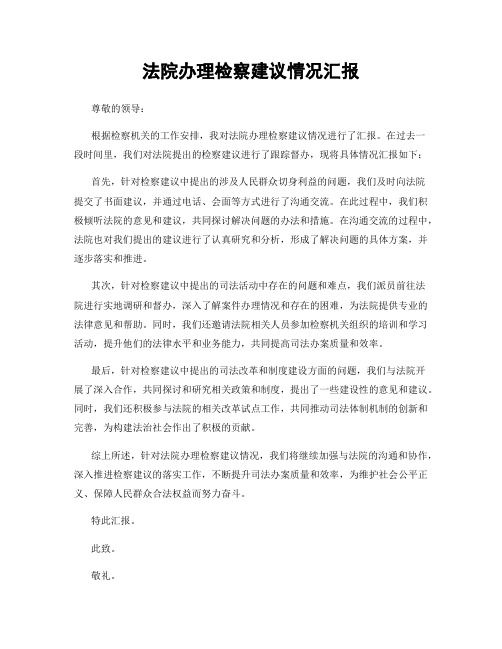 法院办理检察建议情况汇报

尊敬的领导：

根据检察机关的工作安排，我对法院办理检察建议情况进行了汇报。在过去一段时间里，我们对法院提出的检察建议进行了跟踪督办，现将具体情况汇报如下：

首先，针对检察建议中提出的涉及人民群众切身利益的问题，我们及时向法院提交了书面建议，并通过电话、会面等方式进行了沟通交流。在此过程中，我们积极倾听法院的意见和建议，共同探讨解决问题的办法和措施。在沟通交流的过程中，法院也对我们提出的建议进行了认真研究和分析，形成了解决问题的具体方案，并逐步落实和推进。

其次，针对检察建议中提出的司法活动中存在的问题和难点，我们派员前往法院进行实地调研和督办，深入了解案件办理情况和存在的困难，为法院提供专业的法律意见和帮助。同时，我们还邀请法院相关人员参加检察机关组织的培训和学习活动，提升他们的法律水平和业务能力，共同提高司法办案质量和效率。

最后，针对检察建议中提出的司法改革和制度建设方面的问题，我们与法院开展了深入合作，共同探讨和研究相关政策和制度，提出了一些建设性的意见和建议。同时，我们还积极参与法院的相关改革试点工作，共同推动司法体制机制的创新和完善，为构建法治社会作出了积极的贡献。

综上所述，针对法院办理检察建议情况，我们将继续加强与法院的沟通和协作，深入推进检察建议的落实工作，不断提升司法办案质量和效率，为维护社会公平正义、保障人民群众合法权益而努力奋斗。

特此汇报。

此致。

敬礼。